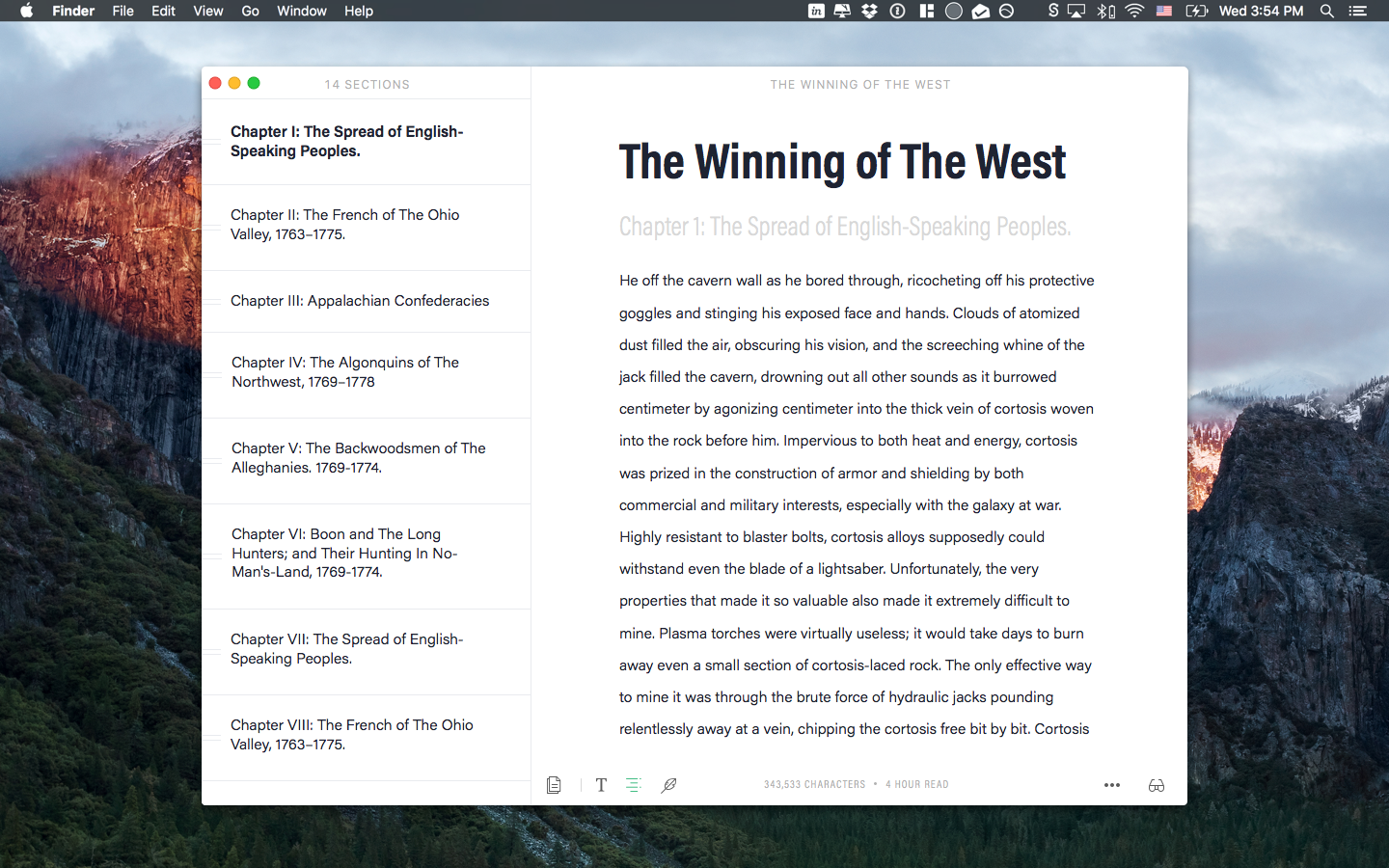 Finder File Edit View Go Window Help

Wed 3:54 PM

14 SECTIONS

Chapter I: The Spread of English-Speaking Peoples.

Chapter II: The French of The Ohio Valley, 1763–1775.

Chapter III: Appalachian Confederacies

Chapter IV: The Algonquins of The Northwest, 1769–1778

Chapter V: The Backwoodsmen of The Alleghanies. 1769-1774.

Chapter VI: Boon and The Long Hunters; and Their Hunting In No-Man's-Land, 1769-1774.

Chapter VII: The Spread of English-Speaking Peoples.

Chapter VIII: The French of The Ohio Valley, 1763–1775.

THE WINNING OF THE WEST

The Winning of The West

Chapter 1: The Spread of English-Speaking Peoples.

He off the cavern wall as he bored through, ricocheting off his protective goggles and stinging his exposed face and hands. Clouds of atomized dust filled the air, obscuring his vision, and the screeching whine of the jack filled the cavern, drowning out all other sounds as it burrowed centimeter by agonizing centimeter into the thick vein of cortosis woven into the rock before him. Impervious to both heat and energy, cortosis was prized in the construction of armor and shielding by both commercial and military interests, especially with the galaxy at war. Highly resistant to blaster bolts, cortosis alloys supposedly could withstand even the blade of a lightsaber. Unfortunately, the very properties that made it so valuable also made it extremely difficult to mine. Plasma torches were virtually useless; it would take days to burn away even a small section of cortosis-laced rock. The only effective way to mine it was through the brute force of hydraulic jacks pounding relentlessly away at a vein, chipping the cortosis free bit by bit. Cortosis

343,533 CHARACTERS • 4 HOUR READ